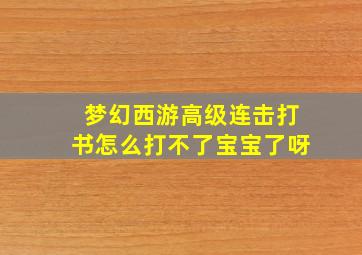 梦幻西游高级连击打书怎么打不了宝宝了呀